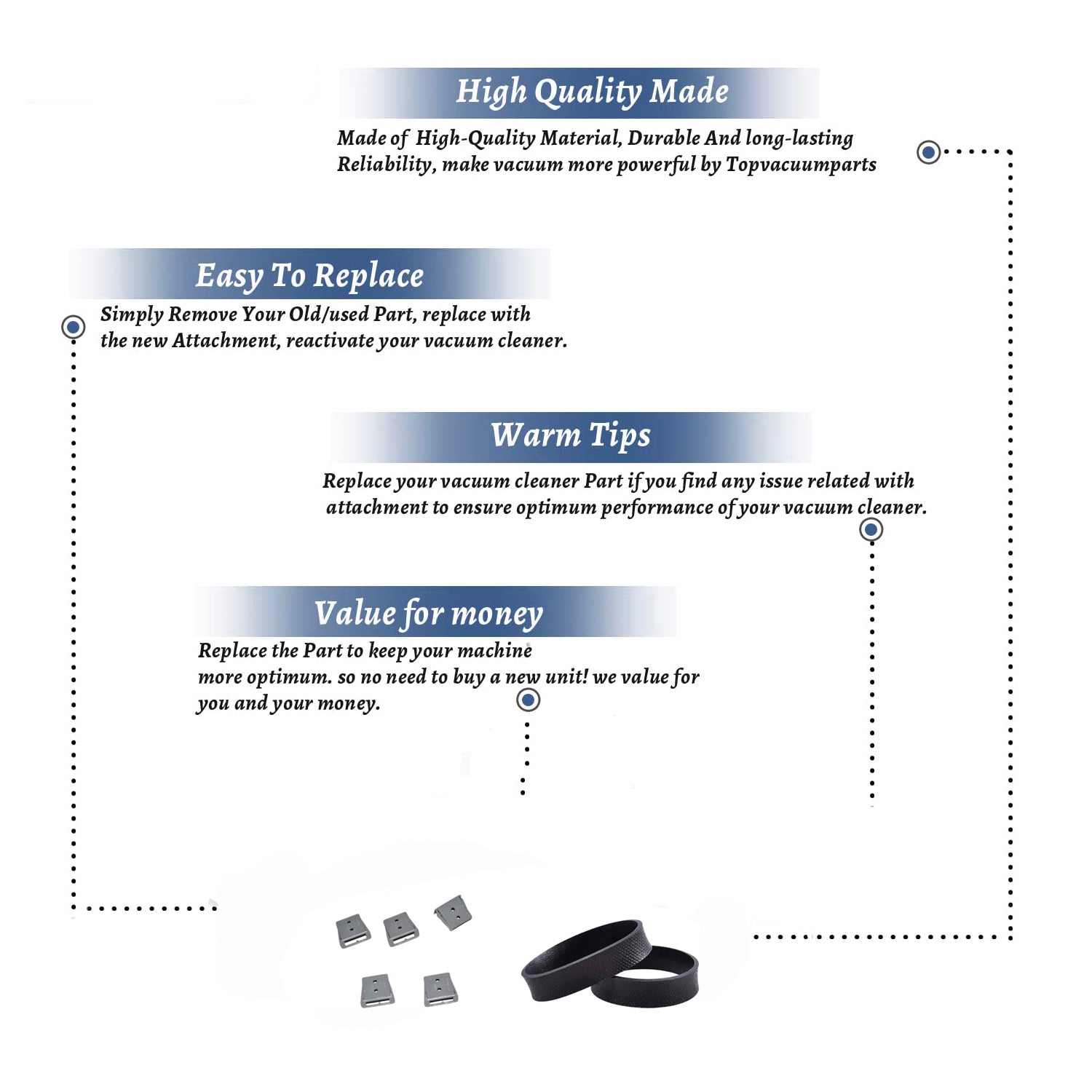 High Quality Made

Made of High-Quality Material, Durable And long-lasting Reliability, make vacuum more powerful by Topvacuumparts

Easy To Replace

Simply Remove Your Old/used Part, replace with the new Attachment, reactivate your vacuum cleaner.

Warm Tips

Replace your vacuum cleaner Part if you find any issue related with attachment to ensure optimum performance of your vacuum cleaner.

Value for money

Replace the Part to keep your machine more optimum. so no need to buy a new unit! we value for you and your money.